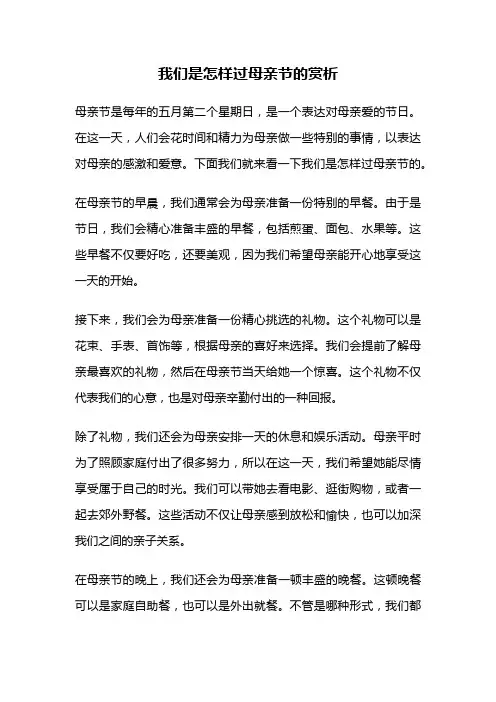 我们是怎样过母亲节的赏析

母亲节是每年的五月第二个星期日，是一个表达对母亲爱的节日。在这一天，人们会花时间和精力为母亲做一些特别的事情，以表达对母亲的感激和爱意。下面我们就来看一下我们是怎样过母亲节的。

在母亲节的早晨，我们通常会为母亲准备一份特别的早餐。由于是节日，我们会精心准备丰盛的早餐，包括煎蛋、面包、水果等。这些早餐不仅要好吃，还要美观，因为我们希望母亲能开心地享受这一天的开始。

接下来，我们会为母亲准备一份精心挑选的礼物。这个礼物可以是花束、手表、首饰等，根据母亲的喜好来选择。我们会提前了解母亲最喜欢的礼物，然后在母亲节当天给她一个惊喜。这个礼物不仅代表我们的心意，也是对母亲辛勤付出的一种回报。

除了礼物，我们还会为母亲安排一天的休息和娱乐活动。母亲平时为了照顾家庭付出了很多努力，所以在这一天，我们希望她能尽情享受属于自己的时光。我们可以带她去看电影、逛街购物，或者一起去郊外野餐。这些活动不仅让母亲感到放松和愉快，也可以加深我们之间的亲子关系。

在母亲节的晚上，我们还会为母亲准备一顿丰盛的晚餐。这顿晚餐可以是家庭自助餐，也可以是外出就餐。不管是哪种形式，我们都